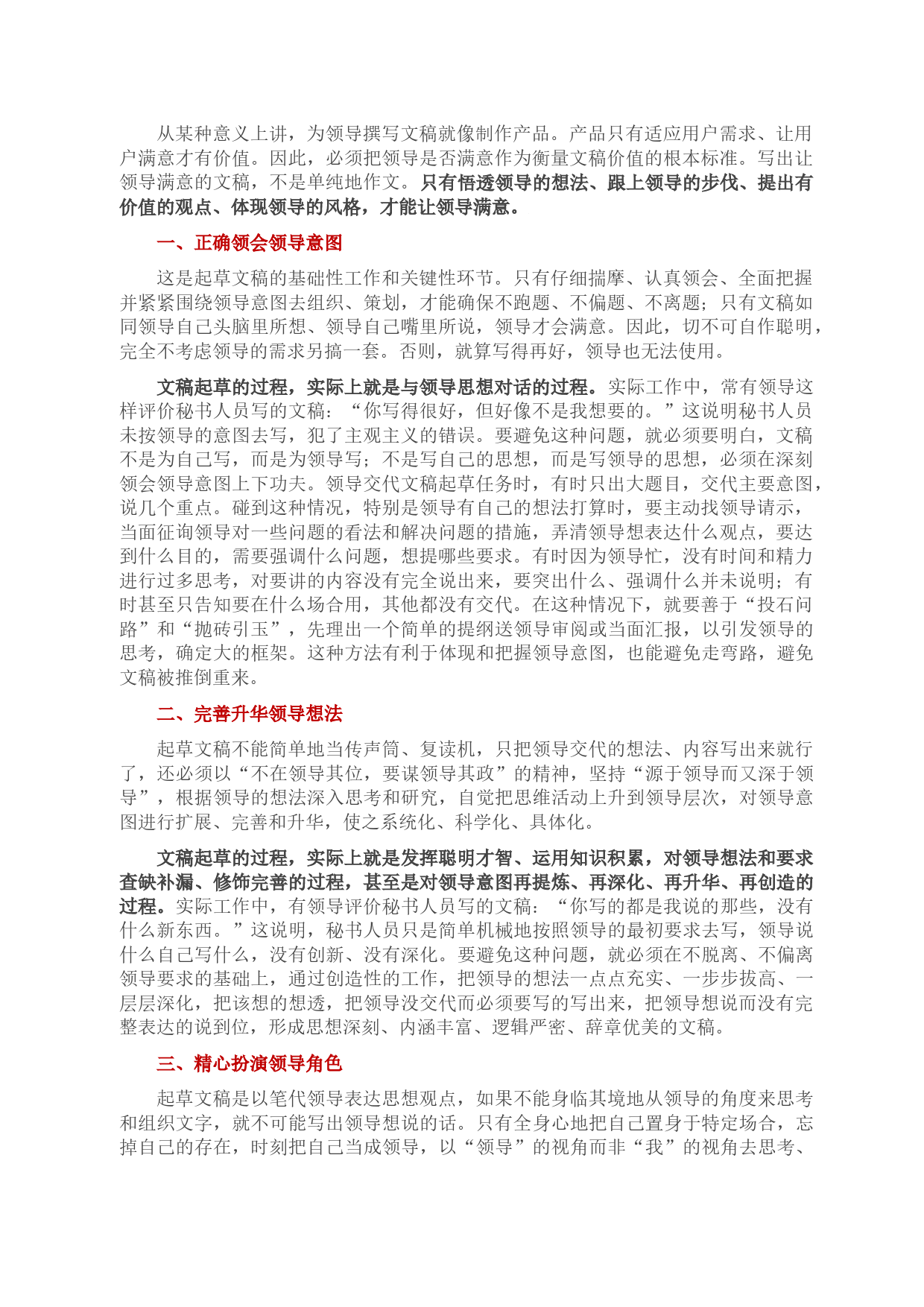 从某种意义上讲，为领导撰写文稿就像制作产品。产品只有适应用户需求、让用户满意才有价值。因此，必须把领导是否满意作为衡量文稿价值的根本标准。写出让领导满意的文稿，不是单纯地作文。只有悟透领导的想法、跟上领导的步伐、提出有价值的观点、体现领导的风格，才能让领导满意。

一、正确领会领导意图

这是起草文稿的基础性工作和关键性环节。只有仔细揣摩、认真领会、全面把握并紧紧围绕领导意图去组织、策划，才能确保不跑题、不偏题、不离题；只有文稿如同领导自己头脑里所想、领导自己嘴里所说，领导才会满意。因此，切不可自作聪明，完全不考虑领导的需求另搞一套。否则，就算写得再好，领导也无法使用。

文稿起草的过程，实际上就是与领导思想对话的过程。实际工作中，常有领导这样评价秘书人员写的文稿：“你写得很好，但好像不是我想要的。”这说明秘书人员未按领导的意图去写，犯了主观主义的错误。要避免这种问题，就必须要明白，文稿不是为自己写，而是为领导写；不是写自己的思想，而是写领导的思想，必须在深刻领会领导意图上下功夫。领导交代文稿起草任务时，有时只出大题目，交代主要意图，说几个重点。碰到这种情况，特别是领导有自己的想法打算时，要主动找领导请示，当面征询领导对一些问题的看法和解决问题的措施，弄清领导想表达什么观点，要达到什么目的，需要强调什么问题，想提哪些要求。有时因为领导忙，没有时间和精力进行过多思考，对要讲的内容没有完全说出来，要突出什么、强调什么并未说明；有时甚至只告知要在什么场合用，其他都没有交代。在这种情况下，就要善于“投石问路”和“抛砖引玉”，先理出一个简单的提纲送领导审阅或当面汇报，以引发领导的思考，确定大的框架。这种方法有利于体现和把握领导意图，也能避免走弯路，避免文稿被推倒重来。

二、完善升华领导想法

起草文稿不能简单地当传声筒、复读机，只把领导交代的想法、内容写出来就行了，还必须以“不在领导其位，要谋领导其政”的精神，坚持“源于领导而又深于领导”，根据领导的想法深入思考和研究，自觉把思维活动上升到领导层次，对领导意图进行扩展、完善和升华，使之系统化、科学化、具体化。

文稿起草的过程，实际上就是发挥聪明才智、运用知识积累，对领导想法和要求查缺补漏、修饰完善的过程，甚至是对领导意图再提炼、再深化、再升华、再创造的过程。实际工作中，有领导评价秘书人员写的文稿：“你写的都是我说的那些，没有什么新东西。”这说明，秘书人员只是简单机械地按照领导的最初要求去写，领导说什么自己写什么，没有创新、没有深化。要避免这种问题，就必须在不脱离、不偏离领导要求的基础上，通过创造性的工作，把领导的想法一点点充实、一步步拔高、一层层深化，把该想的想透，把领导没交代而必须要写的写出来，把领导想说而没有完整表达的说到位，形成思想深刻、内涵丰富、逻辑严密、辞章优美的文稿。

三、精心扮演领导角色

起草文稿是以笔代领导表达思想观点，如果不能身临其境地从领导的角度来思考和组织文字，就不可能写出领导想说的话。只有全身心地把自己置身于特定场合，忘掉自己的存在，时刻把自己当成领导，以“领导”的视角而非“我”的视角去思考、